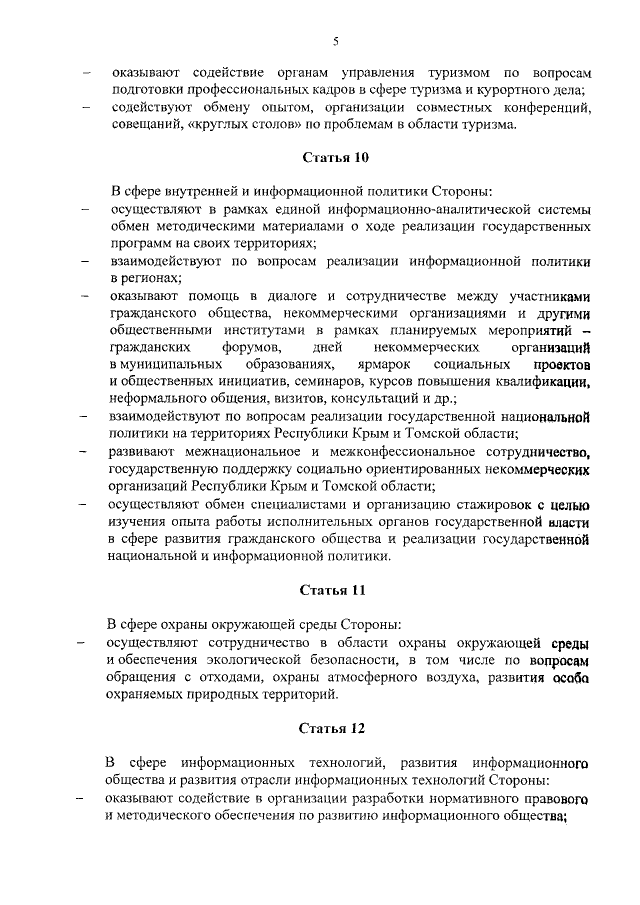 5

– оказывают содействие органам управления туризмом по вопросам подготовки профессиональных кадров в сфере туризма и курортного дела;

– содействуют обмену опытом, организации совместных конференций, совещаний, «круглых столов» по проблемам в области туризма.

Статья 10

В сфере внутренней и информационной политики Стороны:

– осуществляют в рамках единой информационно-аналитической системы обмен методическими материалами о ходе реализации государственных программ на своих территориях;

– взаимодействуют по вопросам реализации информационной политики в регионах;

– оказывают помощь в диалоге и сотрудничестве между участниками гражданского общества, некоммерческими организациями и другими общественными институтами в рамках планируемых мероприятий – гражданских форумов, дней некоммерческих организаций в муниципальных образованиях, ярмарок социальных проектов и общественных инициатив, семинаров, курсов повышения квалификации, неформального общения, визитов, консультаций и др.;

– взаимодействуют по вопросам реализации государственной национальной политики на территориях Республики Крым и Томской области;

– развивают межнациональное и межконфессиональное сотрудничество, государственную поддержку социально ориентированных некоммерческих организаций Республики Крым и Томской области;

– осуществляют обмен специалистами и организацию стажировок с целью изучения опыта работы исполнительных органов государственной власти в сфере развития гражданского общества и реализации государственной национальной и информационной политики.

Статья 11

В сфере охраны окружающей среды Стороны:

– осуществляют сотрудничество в области охраны окружающей среды и обеспечения экологической безопасности, в том числе по вопросам обращения с отходами, охраны атмосферного воздуха, развития особо охраняемых природных территорий.

Статья 12

В сфере информационных технологий, развития информационного общества и развития отрасли информационных технологий Стороны:

– оказывают содействие в организации разработки нормативного правового и методического обеспечения по развитию информационного общества;